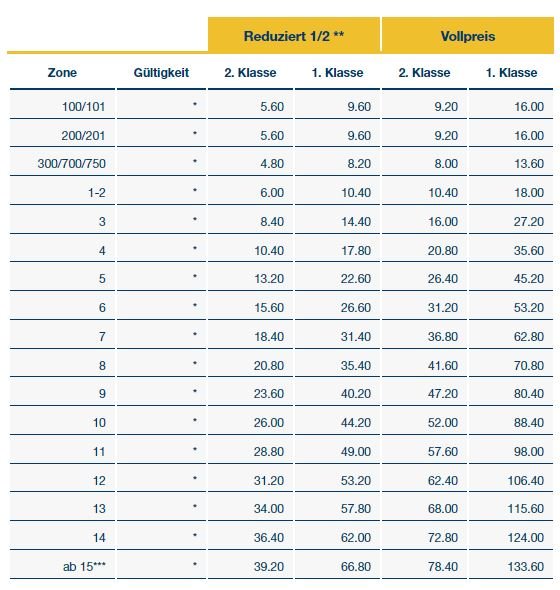 | | | Reduziert 1/2 ** | | Vollpreis | |
|---|---|---|---|---|---|
| Zone | Gültigkeit | 2. Klasse | 1. Klasse | 2. Klasse | 1. Klasse |
| 100/101 | * | 5.60 | 9.60 | 9.20 | 16.00 |
| 200/201 | * | 5.60 | 9.60 | 9.20 | 16.00 |
| 300/700/750 | * | 4.80 | 8.20 | 8.00 | 13.60 |
| 1-2 | * | 6.00 | 10.40 | 10.40 | 18.00 |
| 3 | * | 8.40 | 14.40 | 16.00 | 27.20 |
| 4 | * | 10.40 | 17.80 | 20.80 | 35.60 |
| 5 | * | 13.20 | 22.60 | 26.40 | 45.20 |
| 6 | * | 15.60 | 26.60 | 31.20 | 53.20 |
| 7 | * | 18.40 | 31.40 | 36.80 | 62.80 |
| 8 | * | 20.80 | 35.40 | 41.60 | 70.80 |
| 9 | * | 23.60 | 40.20 | 47.20 | 80.40 |
| 10 | * | 26.00 | 44.20 | 52.00 | 88.40 |
| 11 | * | 28.80 | 49.00 | 57.60 | 98.00 |
| 12 | * | 31.20 | 53.20 | 62.40 | 106.40 |
| 13 | * | 34.00 | 57.80 | 68.00 | 115.60 |
| 14 | * | 36.40 | 62.00 | 72.80 | 124.00 |
| ab 15*** | * | 39.20 | 66.80 | 78.40 | 133.60 |